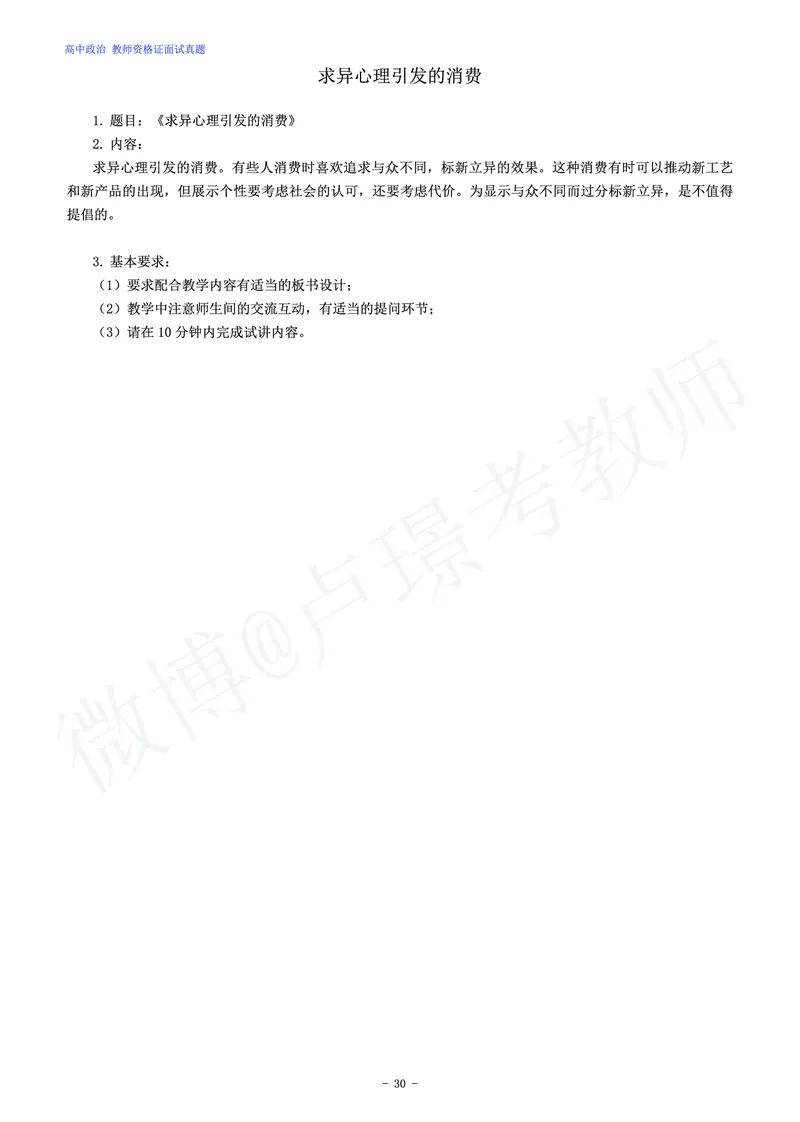 高中政治 教师资格证面试真题

求异心理引发的消费

1. 题目：《求异心理引发的消费》

2. 内容：

求异心理引发的消费。有些人消费时喜欢追求与众不同，标新立异的效果。这种消费有时可以推动新工艺和新产品的出现，但展示个性要考虑社会的认可，还要考虑代价。为显示与众不同而过分标新立异，是不值得提倡的。

3. 基本要求：

（1）要求配合教学内容有适当的板书设计；

（2）教学中注意师生间的交流互动，有适当的提问环节；

（3）请在 10 分钟内完成试讲内容。

微博@卢璟考教师

- 30 -